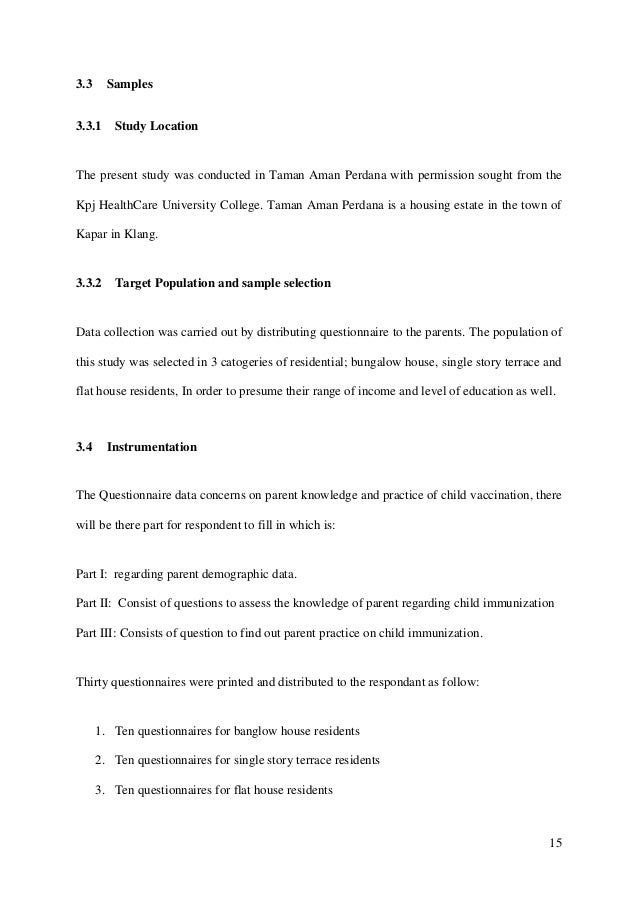 3.3 Samples

3.3.1 Study Location

The present study was conducted in Taman Aman Perdana with permission sought from the Kpj HealthCare University College. Taman Aman Perdana is a housing estate in the town of Kapar in Klang.

3.3.2 Target Population and sample selection

Data collection was carried out by distributing questionnaire to the parents. The population of this study was selected in 3 catogeries of residential; bungalow house, single story terrace and flat house residents, In order to presume their range of income and level of education as well.

3.4 Instrumentation

The Questionnaire data concerns on parent knowledge and practice of child vaccination, there will be there part for respondent to fill in which is:

Part I: regarding parent demographic data.
Part II: Consist of questions to assess the knowledge of parent regarding child immunization
Part III: Consists of question to find out parent practice on child immunization.

Thirty questionnaires were printed and distributed to the respondant as follow:

1. Ten questionnaires for banglow house residents
2. Ten questionnaires for single story terrace residents
3. Ten questionnaires for flat house residents

15